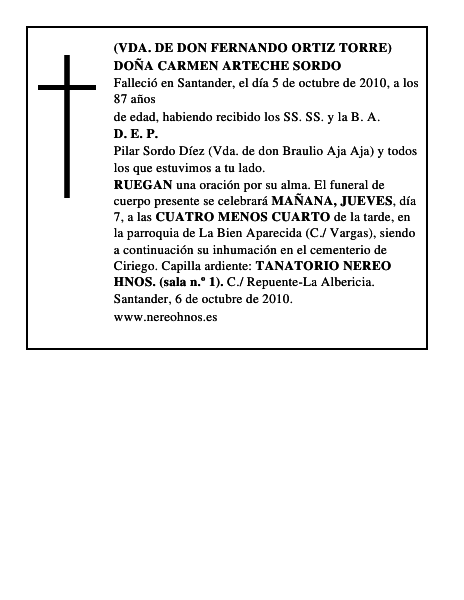 (VDA. DE DON FERNANDO ORTIZ TORRE)
DOÑA CARMEN ARTECHE SORDO
Falleció en Santander, el día 5 de octubre de 2010, a los 87 años
de edad, habiendo recibido los SS. SS. y la B. A.
D. E. P.
Pilar Sordo Díez (Vda. de don Braulio Aja Aja) y todos los que estuvimos a tu lado.
RUEGAN una oración por su alma. El funeral de cuerpo presente se celebrará MAÑANA, JUEVES, día 7, a las CUATRO MENOS CUARTO de la tarde, en la parroquia de La Bien Aparecida (C./ Vargas), siendo a continuación su inhumación en el cementerio de Ciriego. Capilla ardiente: TANATORIO NEREO HNOS. (sala n.º 1). C./ Repuente-La Albericia.
Santander, 6 de octubre de 2010.
www.nereohnos.es